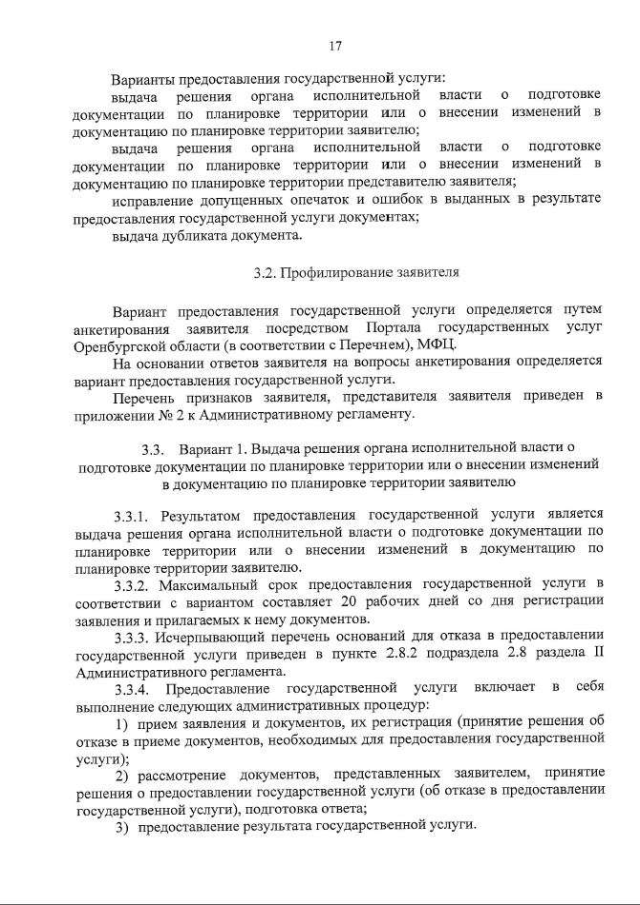 17

Варианты предоставления государственной услуги:
выдача решения органа исполнительной власти о подготовке документации по планировке территории или о внесении изменений в документацию по планировке территории заявителю;
выдача решения органа исполнительной власти о подготовке документации по планировке территории или о внесении изменений в документацию по планировке территории представителю заявителя;
исправление допущенных опечаток и ошибок в выданных в результате предоставления государственной услуги документах;
выдача дубликата документа.

3.2. Профилирование заявителя

Вариант предоставления государственной услуги определяется путем анкетирования заявителя посредством Портала государственных услуг Оренбургской области (в соответствии с Перечнем), МФЦ.
На основании ответов заявителя на вопросы анкетирования определяется вариант предоставления государственной услуги.
Перечень признаков заявителя, представителя заявителя приведен в приложении № 2 к Административному регламенту.

3.3. Вариант 1. Выдача решения органа исполнительной власти о подготовке документации по планировке территории или о внесении изменений в документацию по планировке территории заявителю

3.3.1. Результатом предоставления государственной услуги является выдача решения органа исполнительной власти о подготовке документации по планировке территории или о внесении изменений в документацию по планировке территории заявителю.
3.3.2. Максимальный срок предоставления государственной услуги в соответствии с вариантом составляет 20 рабочих дней со дня регистрации заявления и прилагаемых к нему документов.
3.3.3. Исчерпывающий перечень оснований для отказа в предоставлении государственной услуги приведен в пункте 2.8.2 подраздела 2.8 раздела II Административного регламента.
3.3.4. Предоставление государственной услуги включает в себя выполнение следующих административных процедур:
1) прием заявления и документов, их регистрация (принятие решения об отказе в приеме документов, необходимых для предоставления государственной услуги);
2) рассмотрение документов, представленных заявителем, принятие решения о предоставлении государственной услуги (об отказе в предоставлении государственной услуги), подготовка ответа;
3) предоставление результата государственной услуги.